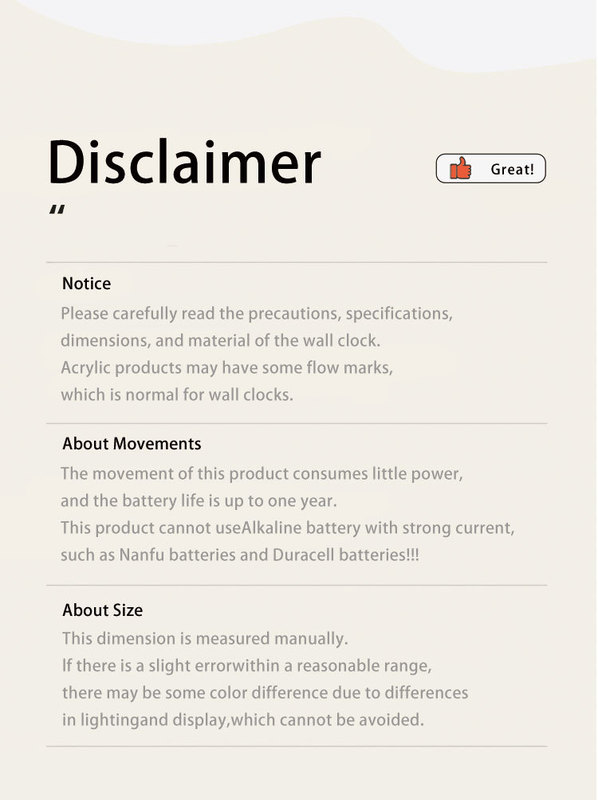 Disclaimer

Great!

"

Notice

Please carefully read the precautions, specifications, dimensions, and material of the wall clock. Acrylic products may have some flow marks, which is normal for wall clocks.

About Movements

The movement of this product consumes little power, and the battery life is up to one year. This product cannot useAlkaline battery with strong current, such as Nanfu batteries and Duracell batteries!!!

About Size

This dimension is measured manually. If there is a slight errorwithin a reasonable range, there may be some color difference due to differences in lightingand display,which cannot be avoided.